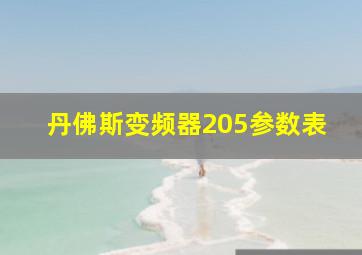 丹佛斯变频器205参数表